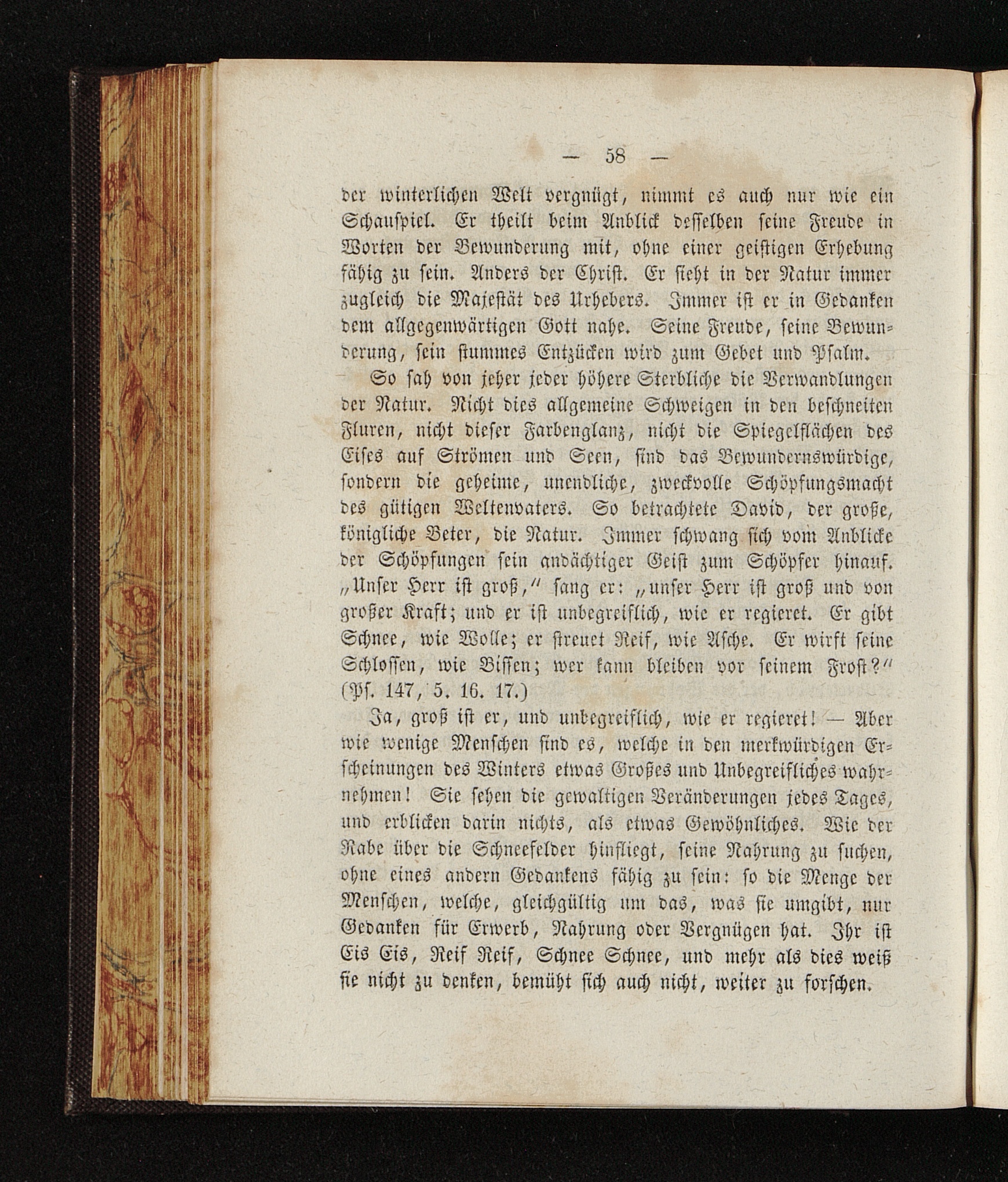 — 58 —

der winterlichen Welt vergnügt, nimmt es auch nur wie ein Schauspiel. Er theilt beim Anblick desselben seine Freude in Worten der Bewunderung mit, ohne einer geistigen Erhebung fähig zu sein. Anders der Christ. Er sieht in der Natur immer zugleich die Majestät des Urhebers. Immer ist er in Gedanken dem allgegenwärtigen Gott nahe. Seine Freude, seine Bewunderung, sein stummes Entzücken wird zum Gebet und Psalm.

So sah von jeher jeder höhere Sterbliche die Verwandlungen der Natur. Nicht dies allgemeine Schweigen in den beschneiten Fluren, nicht dieser Farbenglanz, nicht die Spiegelflächen des Eises auf Strömen und Seen, sind das Bewundernswürdige, sondern die geheime, unendliche, zweckvolle Schöpfungsmacht des gütigen Weltenvaters. So betrachtete David, der große, königliche Beter, die Natur. Immer schwang sich vom Anblicke der Schöpfungen sein andächtiger Geist zum Schöpfer hinauf. „Unser Herr ist groß," sang er: „unser Herr ist groß und von großer Kraft; und er ist unbegreiflich, wie er regieret. Er gibt Schnee, wie Wolle; er streuet Reif, wie Asche. Er wirft seine Schlossen, wie Bissen; wer kann bleiben vor seinem Frost?" (Ps. 147, 5. 16. 17.)

Ja, groß ist er, und unbegreiflich, wie er regieret! — Aber wie wenige Menschen sind es, welche in den merkwürdigen Erscheinungen des Winters etwas Großes und Unbegreifliches wahrnehmen! Sie sehen die gewaltigen Veränderungen jedes Tages, und erblicken darin nichts, als etwas Gewöhnliches. Wie der Rabe über die Schneefelder hinfliegt, seine Nahrung zu suchen, ohne eines andern Gedankens fähig zu sein: so die Menge der Menschen, welche, gleichgültig um das, was sie umgibt, nur Gedanken für Erwerb, Nahrung oder Vergnügen hat. Ihr ist Eis Eis, Reif Reif, Schnee Schnee, und mehr als dies weiß sie nicht zu denken, bemüht sich auch nicht, weiter zu forschen.